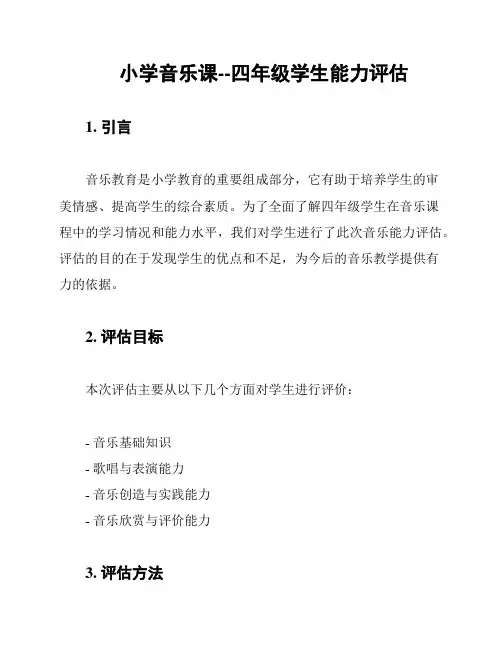 小学音乐课--四年级学生能力评估

1. 引言

音乐教育是小学教育的重要组成部分，它有助于培养学生的审美情感、提高学生的综合素质。为了全面了解四年级学生在音乐课程中的学习情况和能力水平，我们对学生进行了此次音乐能力评估。评估的目的在于发现学生的优点和不足，为今后的音乐教学提供有力的依据。

2. 评估目标

本次评估主要从以下几个方面对学生进行评价：

- 音乐基础知识
- 歌唱与表演能力
- 音乐创造与实践能力
- 音乐欣赏与评价能力

3. 评估方法